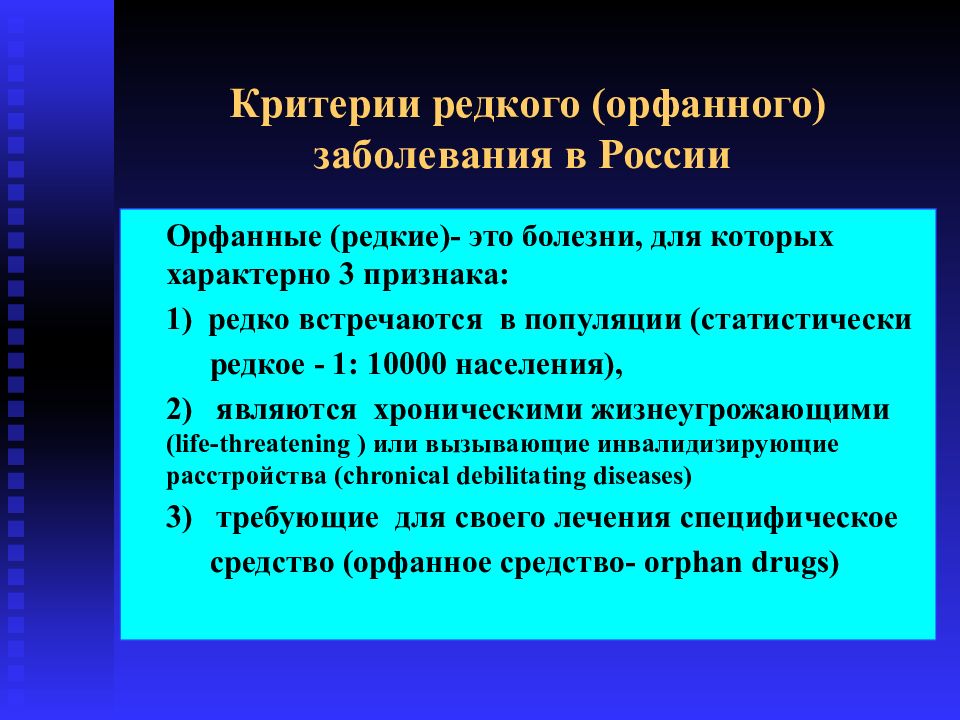 Критерии редкого (орфанного) заболевания в России

Орфанные (редкие)- это болезни, для которых характерно 3 признака:

1) редко встречаются в популяции (статистически редкое - 1: 10000 населения),

2) являются хроническими жизнеугрожающими (life-threatening ) или вызывающие инвалидизирующие расстройства (chronical debilitating diseases)

3) требующие для своего лечения специфическое средство (орфанное средство- orphan drugs)